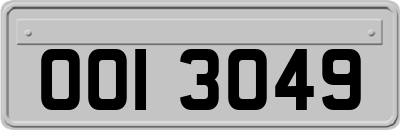 OOI 3049